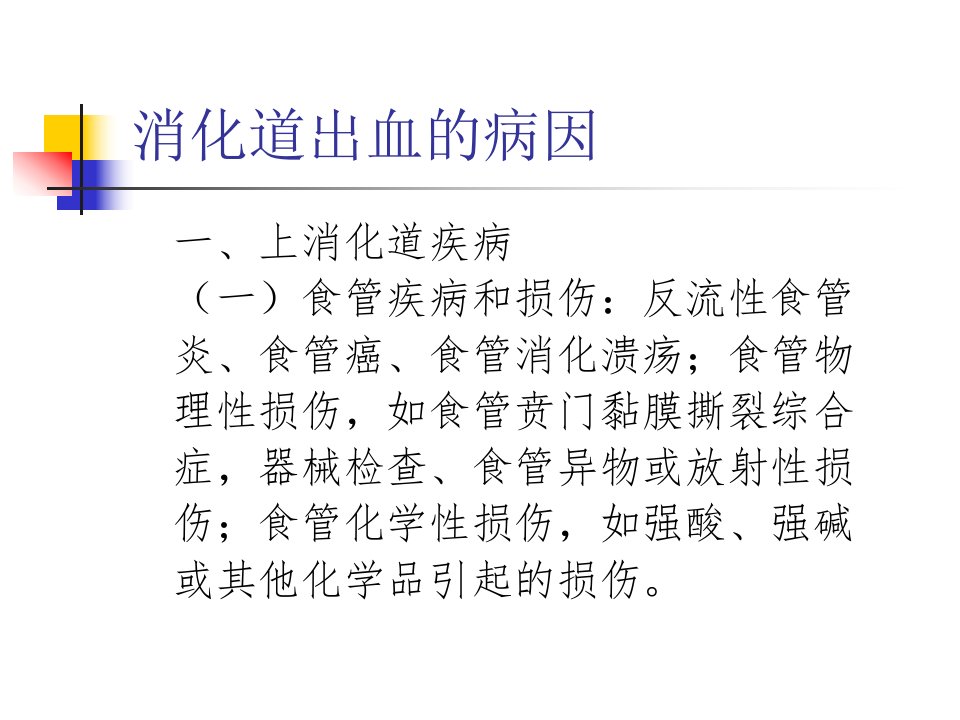 消化道出血的病因

一、上消化道疾病

（一）食管疾病和损伤：反流性食管炎、食管癌、食管消化溃疡；食管物理性损伤，如食管贲门黏膜撕裂综合症，器械检查、食管异物或放射性损伤；食管化学性损伤，如强酸、强碱或其他化学品引起的损伤。